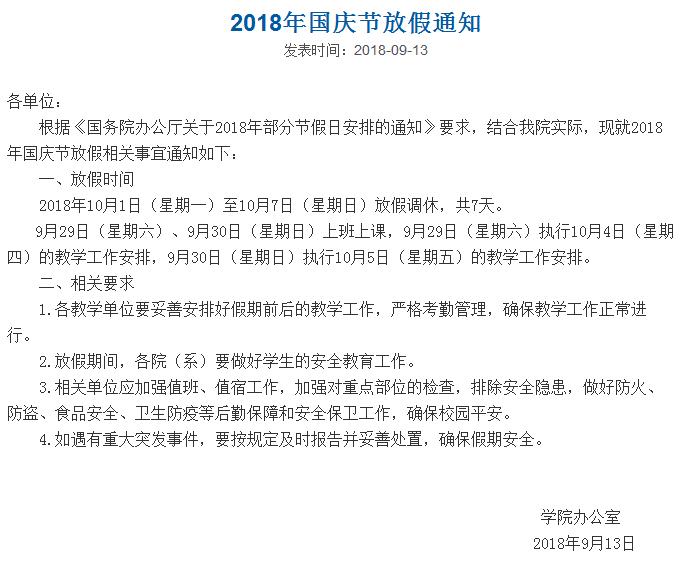 2018年国庆节放假通知

发表时间：2018-09-13

各单位：

根据《国务院办公厅关于2018年部分节假日安排的通知》要求，结合我院实际，现就2018年国庆节放假相关事宜通知如下：

一、放假时间

2018年10月1日（星期一）至10月7日（星期日）放假调休，共7天。

9月29日（星期六）、9月30日（星期日）上班上课，9月29日（星期六）执行10月4日（星期四）的教学工作安排，9月30日（星期日）执行10月5日（星期五）的教学工作安排。

二、相关要求

1.各教学单位要妥善安排好假期前后的教学工作，严格考勤管理，确保教学工作正常进行。

2.放假期间，各院（系）要做好学生的安全教育工作。

3.相关单位应加强值班、值宿工作，加强对重点部位的检查，排除安全隐患，做好防火、防盗、食品安全、卫生防疫等后勤保障和安全保卫工作，确保校园平安。

4.如遇有重大突发事件，要按规定及时报告并妥善处置，确保假期安全。

学院办公室

2018年9月13日